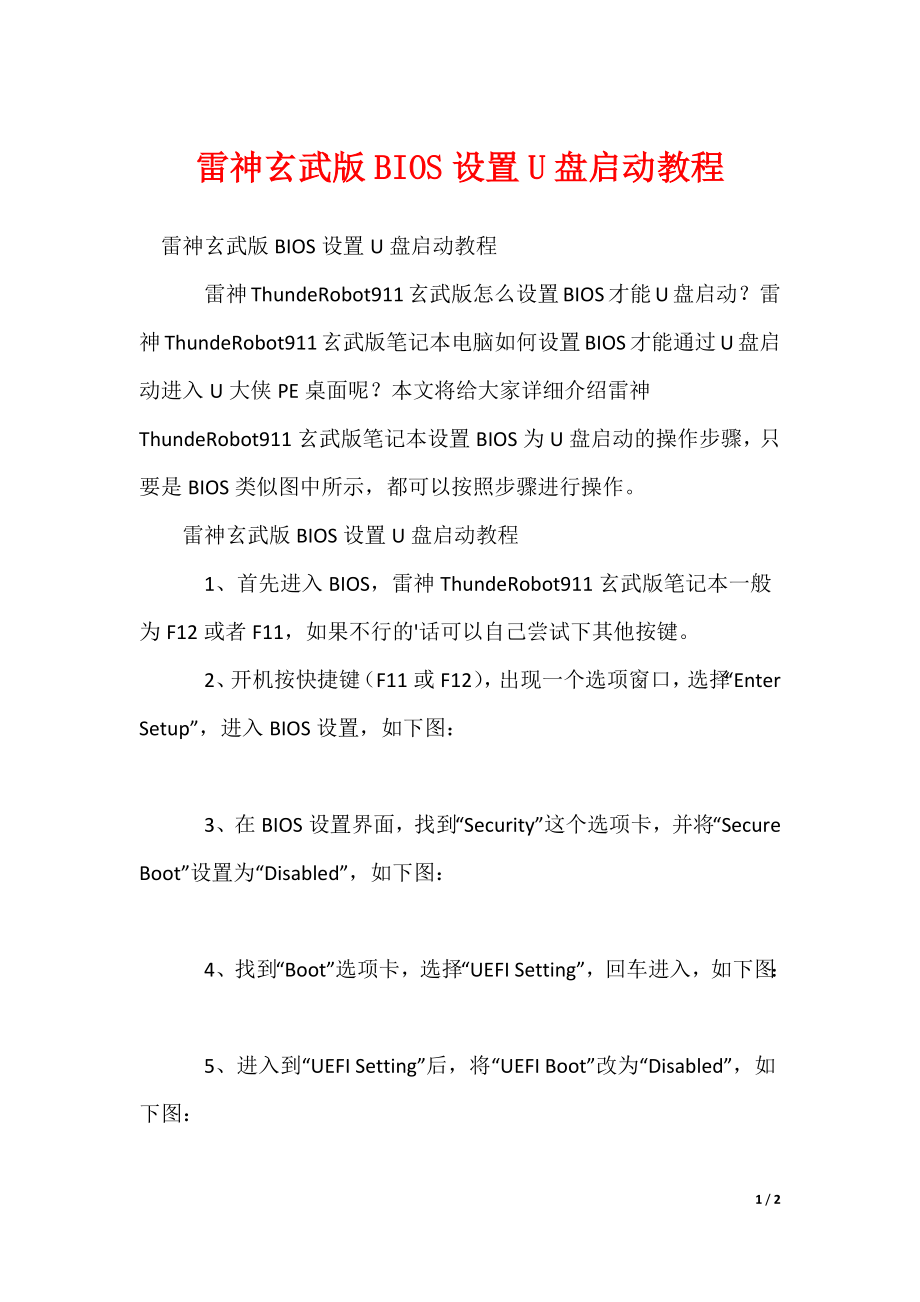 雷神玄武版BIOS设置U盘启动教程

雷神玄武版BIOS设置U盘启动教程

雷神ThundeRobot911玄武版怎么设置BIOS才能U盘启动？雷神ThundeRobot911玄武版笔记本电脑如何设置BIOS才能通过U盘启动进入U大侠PE桌面呢？本文将给大家详细介绍雷神ThundeRobot911玄武版笔记本设置BIOS为U盘启动的操作步骤，只要是BIOS类似图中所示，都可以按照步骤进行操作。

雷神玄武版BIOS设置U盘启动教程

1、首先进入BIOS，雷神ThundeRobot911玄武版笔记本一般为F12或者F11，如果不行的'话可以自己尝试下其他按键。

2、开机按快捷键（F11或F12），出现一个选项窗口，选择“Enter Setup”，进入BIOS设置，如下图：

3、在BIOS设置界面，找到“Security”这个选项卡，并将“Secure Boot”设置为“Disabled”，如下图：

4、找到“Boot”选项卡，选择“UEFI Setting”，回车进入，如下图：

5、进入到“UEFI Setting”后，将“UEFI Boot”改为“Disabled”，如下图：

1 / 2